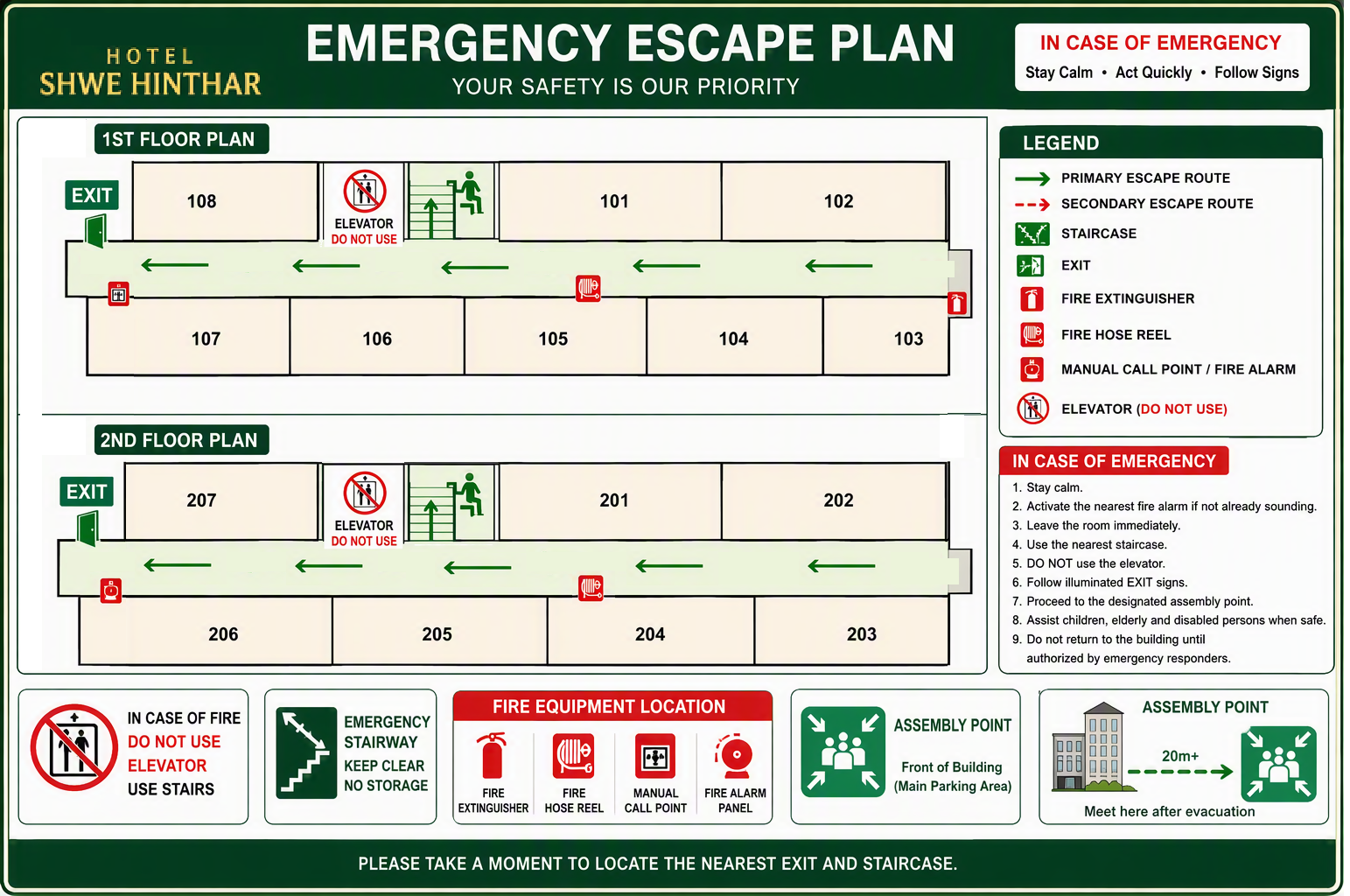 HOTEL
SHWE HINTHAR

EMERGENCY ESCAPE PLAN
YOUR SAFETY IS OUR PRIORITY

IN CASE OF EMERGENCY
Stay Calm • Act Quickly • Follow Signs

1ST FLOOR PLAN

EXIT

108

ELEVATOR
DO NOT USE

101

102

107

106

105

104

103

2ND FLOOR PLAN

EXIT

207

ELEVATOR
DO NOT USE

201

202

206

205

204

203

LEGEND

PRIMARY ESCAPE ROUTE
SECONDARY ESCAPE ROUTE
STAIRCASE
EXIT
FIRE EXTINGUISHER
FIRE HOSE REEL
MANUAL CALL POINT / FIRE ALARM
ELEVATOR (DO NOT USE)

IN CASE OF EMERGENCY

1. Stay calm.
2. Activate the nearest fire alarm if not already sounding.
3. Leave the room immediately.
4. Use the nearest staircase.
5. DO NOT use the elevator.
6. Follow illuminated EXIT signs.
7. Proceed to the designated assembly point.
8. Assist children, elderly and disabled persons when safe.
9. Do not return to the building until authorized by emergency responders.

IN CASE OF FIRE
DO NOT USE
ELEVATOR
USE STAIRS

EMERGENCY
STAIRWAY
KEEP CLEAR
NO STORAGE

FIRE EQUIPMENT LOCATION

FIRE EXTINGUISHER

FIRE HOSE REEL

MANUAL CALL POINT

FIRE ALARM PANEL

ASSEMBLY POINT

Front of Building
(Main Parking Area)

ASSEMBLY POINT

20m+

Meet here after evacuation

PLEASE TAKE A MOMENT TO LOCATE THE NEAREST EXIT AND STAIRCASE.